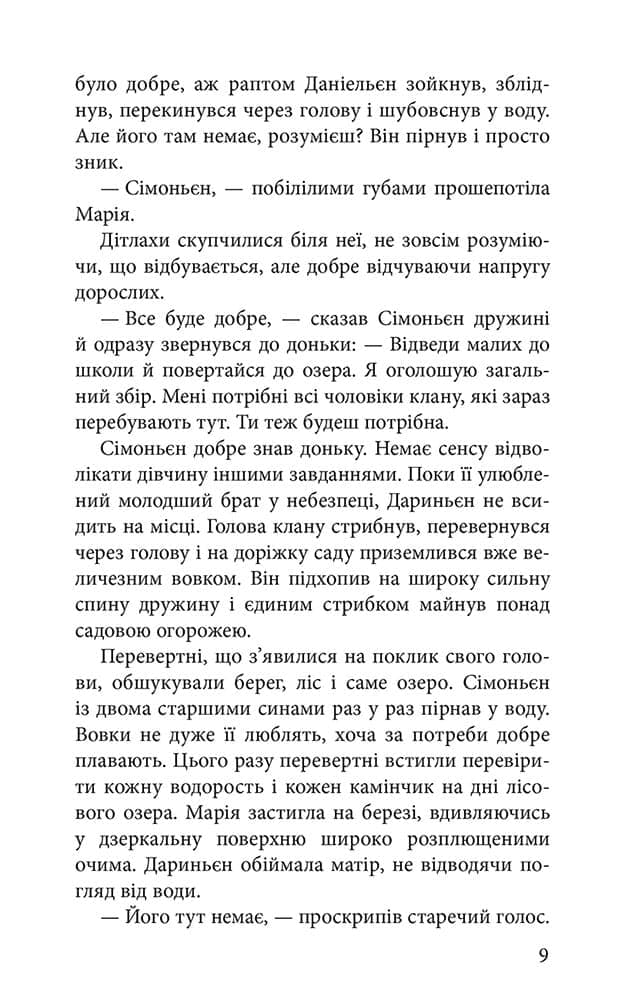 було добре, аж раптом Даніельєн зойкнув, зблід­нув, перекинувся через голову і шубовснув у воду. Але його там немає, розумієш? Він пірнув і просто зник.

— Сімоньєн, — побілілими губами прошепотіла Марія.

Дітлахи скупчилися біля неї, не зовсім розуміючи, що відбувається, але добре відчуваючи напругу дорослих.

— Все буде добре, — сказав Сімоньєн дружині й одразу звернувся до доньки: — Відведи малих до школи й повертайся до озера. Я оголошую загальний збір. Мені потрібні всі чоловіки клану, які зараз перебувають тут. Ти теж будеш потрібна.

Сімоньєн добре знав доньку. Немає сенсу відволікати дівчину іншими завданнями. Поки її улюблений молодший брат у небезпеці, Дариньєн не всидить на місці. Голова клану стрибнув, перевернувся через голову і на доріжку саду приземлився вже величезним вовком. Він підхопив на широку сильну спину дружину і єдиним стрибком майнув понад садовою огорожею.

Перевертні, що з'явилися на поклик свого голови, обшукували берег, ліс і саме озеро. Сімоньєн із двома старшими синами раз у раз пірнав у воду. Вовки не дуже її люблять, хоча за потреби добре плавають. Цього разу перевертні встигли перевірити кожну водорость і кожен камінчик на дні лісового озера. Марія застигла на березі, вдивляючись у дзеркальну поверхню широко розплющеними очима. Дариньєн обіймала матір, не відводячи погляд від води.

— Його тут немає, — проскрипів старечий голос.

9